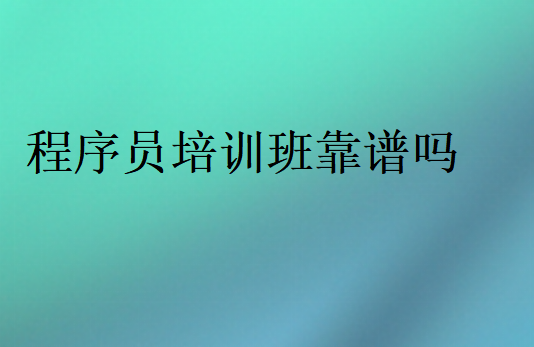 程序员培训班靠谱吗